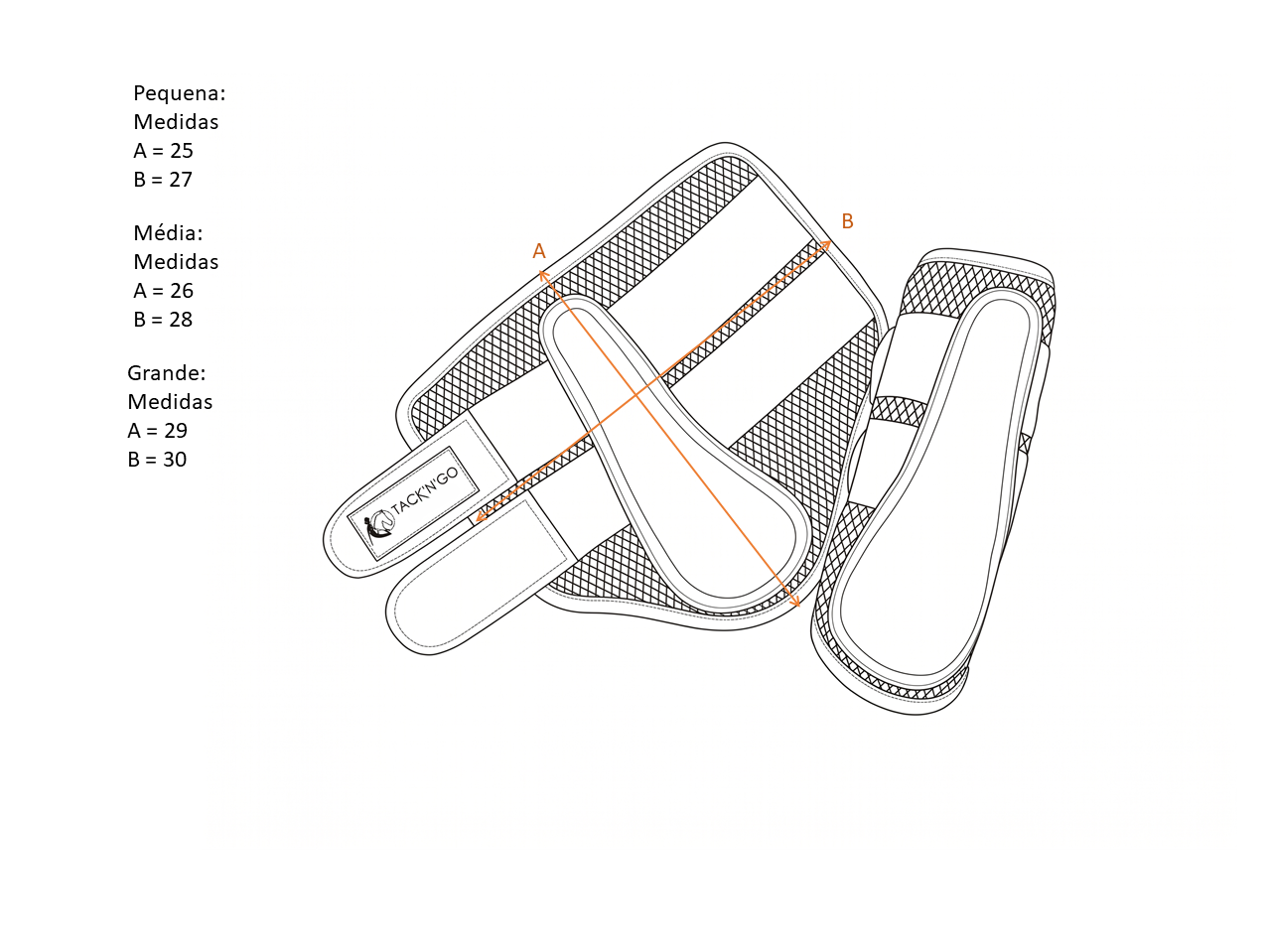 Pequena:
Medidas
A = 25
B = 27

Média:
Medidas
A = 26
B = 28

Grande:
Medidas
A = 29
B = 30

A

B

TACK'N'GO